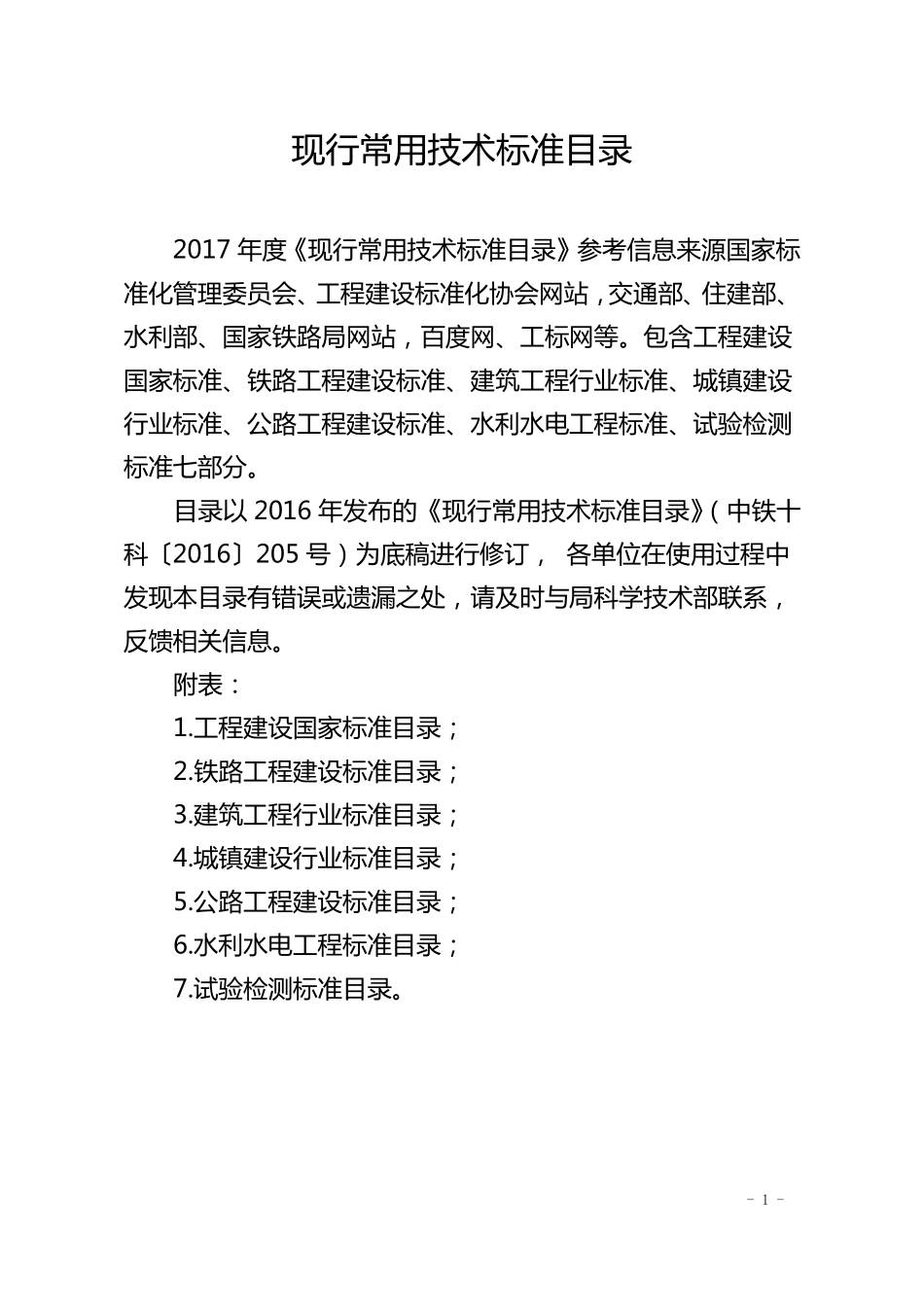 现行常用技术标准目录

2017 年度《现行常用技术标准目录》参考信息来源国家标准化管理委员会、工程建设标准化协会网站，交通部、住建部、水利部、国家铁路局网站，百度网、工标网等。包含工程建设国家标准、铁路工程建设标准、建筑工程行业标准、城镇建设行业标准、公路工程建设标准、水利水电工程标准、试验检测标准七部分。

目录以 2016 年发布的《现行常用技术标准目录》（中铁十科〔2016〕205 号）为底稿进行修订， 各单位在使用过程中发现本目录有错误或遗漏之处，请及时与局科学技术部联系，反馈相关信息。

附表：

1.工程建设国家标准目录；

2.铁路工程建设标准目录；

3.建筑工程行业标准目录；

4.城镇建设行业标准目录；

5.公路工程建设标准目录；

6.水利水电工程标准目录；

7.试验检测标准目录。

- 1 -